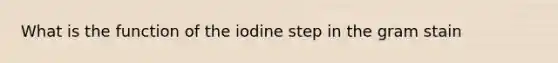 What is the function of the iodine step in the gram stain